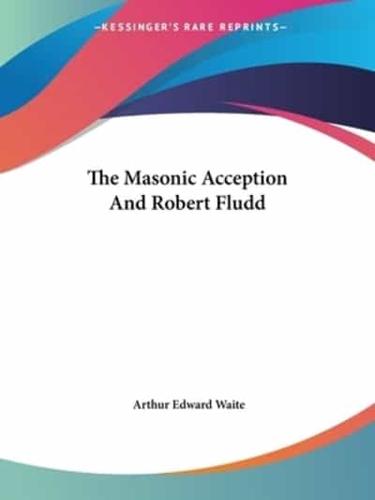 —KESSINGER'S RARE REPRINTS—

The Masonic Acception And Robert Fludd

Arthur Edward Waite